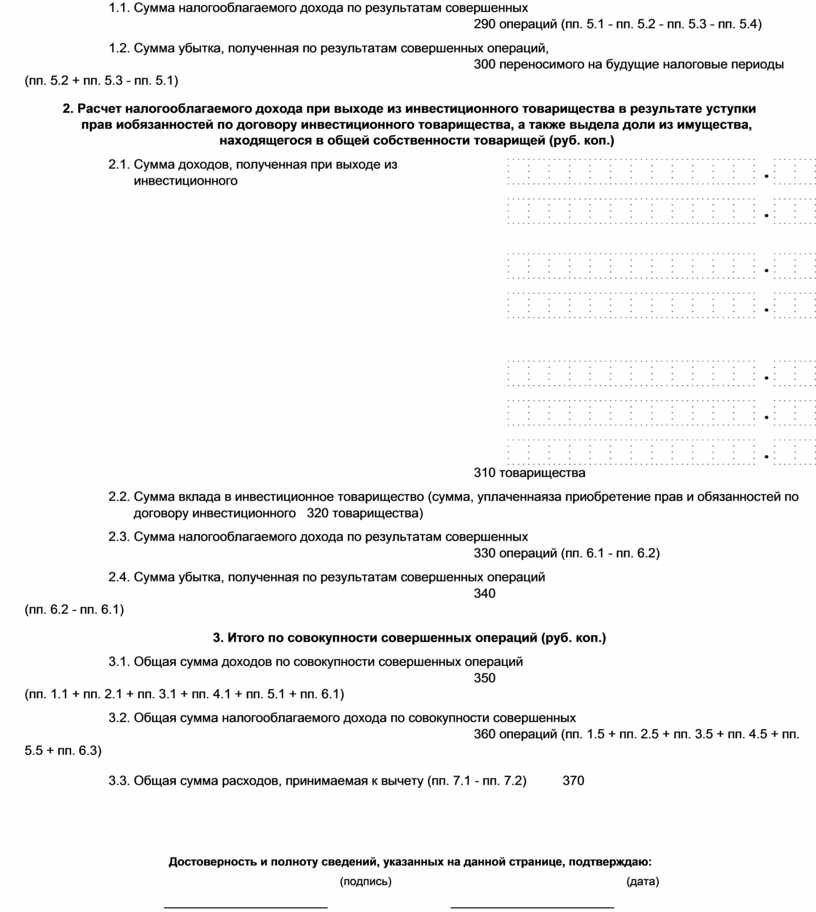 1.1. Сумма налогооблагаемого дохода по результатам совершенных
290 операций (пп. 5.1 - пп. 5.2 - пп. 5.3 - пп. 5.4)

1.2. Сумма убытка, полученная по результатам совершенных операций,
300 переносимого на будущие налоговые периоды
(пп. 5.2 + пп. 5.3 - пп. 5.1)

2. Расчет налогооблагаемого дохода при выходе из инвестиционного товарищества в результате уступки прав иобязанностей по договору инвестиционного товарищества, а также выдела доли из имущества, находящегося в общей собственности товарищей (руб. коп.)

2.1. Сумма доходов, полученная при выходе из инвестиционного

.

.

.

.

.

.

.

310 товарищества

2.2. Сумма вклада в инвестиционное товарищество (сумма, уплаченнаяза приобретение прав и обязанностей по договору инвестиционного 320 товарищества)

2.3. Сумма налогооблагаемого дохода по результатам совершенных
330 операций (пп. 6.1 - пп. 6.2)

2.4. Сумма убытка, полученная по результатам совершенных операций
340
(пп. 6.2 - пп. 6.1)

3. Итого по совокупности совершенных операций (руб. коп.)

3.1. Общая сумма доходов по совокупности совершенных операций
350
(пп. 1.1 + пп. 2.1 + пп. 3.1 + пп. 4.1 + пп. 5.1 + пп. 6.1)

3.2. Общая сумма налогооблагаемого дохода по совокупности совершенных
360 операций (пп. 1.5 + пп. 2.5 + пп. 3.5 + пп. 4.5 + пп. 5.5 + пп. 6.3)

3.3. Общая сумма расходов, принимаемая к вычету (пп. 7.1 - пп. 7.2) 370

Достоверность и полноту сведений, указанных на данной странице, подтверждаю:

(подпись) (дата)